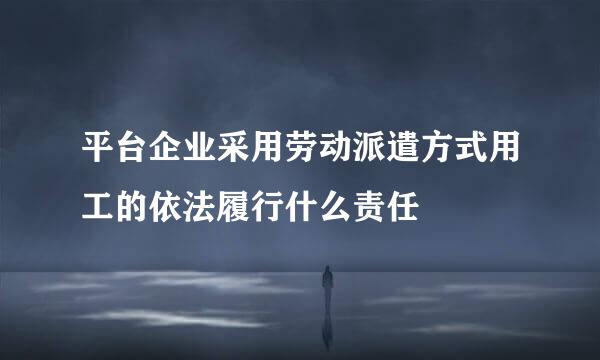 平台企业采用劳动派遣方式用工的依法履行什么责任